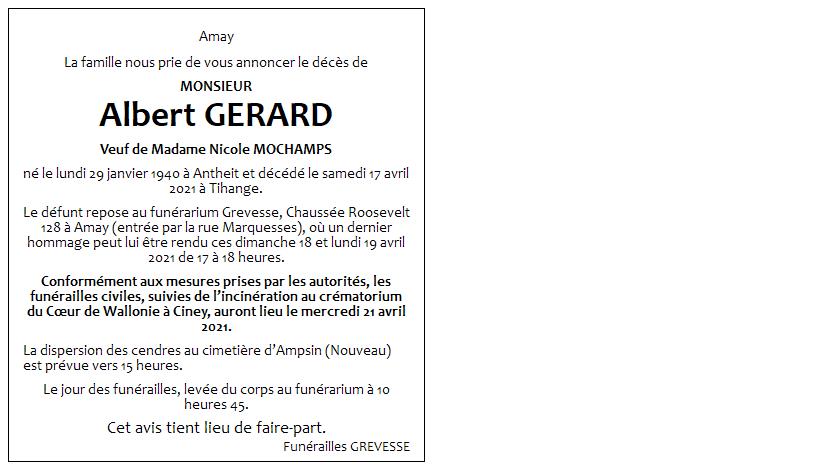 Amay

La famille nous prie de vous annoncer le décès de

MONSIEUR

Albert GERARD

Veuf de Madame Nicole MOCHAMPS

né le lundi 29 janvier 1940 à Antheit et décédé le samedi 17 avril 2021 à Tihange.

Le défunt repose au funérarium Grevesse, Chaussée Roosevelt 128 à Amay (entrée par la rue Marquesses), où un dernier hommage peut lui être rendu ces dimanche 18 et lundi 19 avril 2021 de 17 à 18 heures.

Conformément aux mesures prises par les autorités, les funérailles civiles, suivies de l'incinération au crématorium du Cœur de Wallonie à Ciney, auront lieu le mercredi 21 avril 2021.

La dispersion des cendres au cimetière d'Ampsin (Nouveau) est prévue vers 15 heures.

Le jour des funérailles, levée du corps au funérarium à 10 heures 45.

Cet avis tient lieu de faire-part.

Funérailles GREVESSE